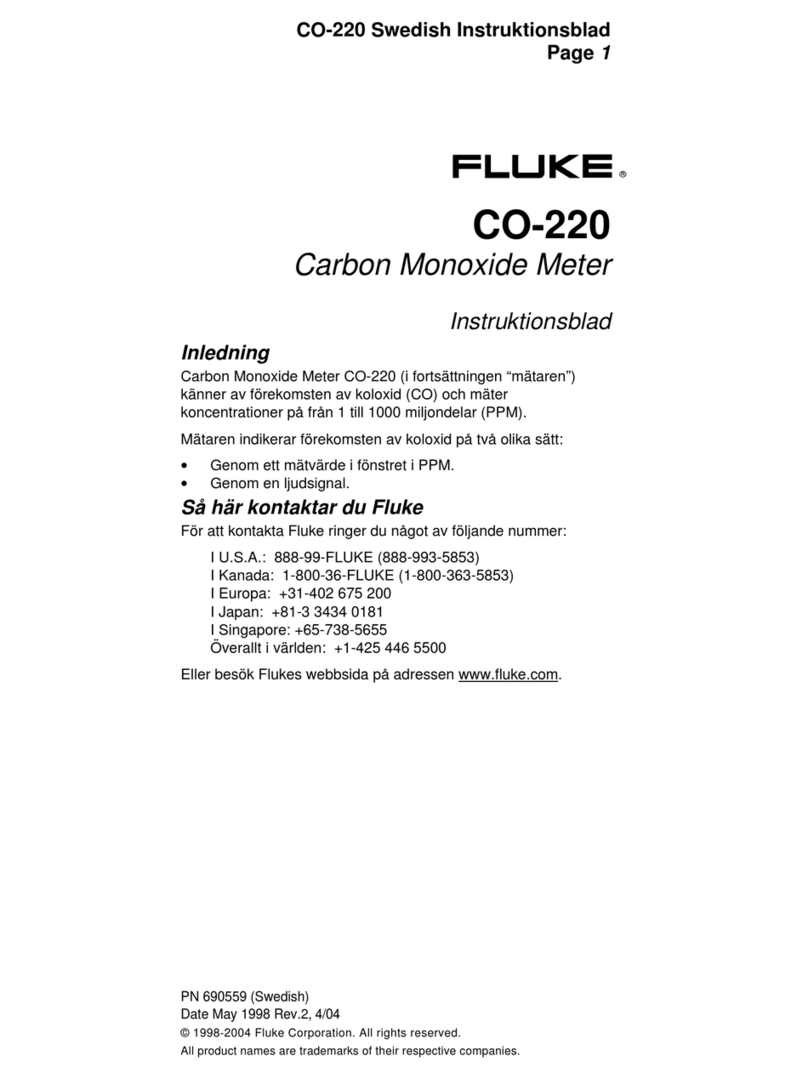 CO-220 Swedish Instruktionsblad
Page 1

FLUKE ®

CO-220
Carbon Monoxide Meter

Instruktionsblad

Inledning

Carbon Monoxide Meter CO-220 (i fortsättningen “mätaren”) känner av förekomsten av koloxid (CO) och mäter koncentrationer på från 1 till 1000 miljondelar (PPM).

Mätaren indikerar förekomsten av koloxid på två olika sätt:

• Genom ett mätvärde i fönstret i PPM.
• Genom en ljudsignal.

Så här kontaktar du Fluke

För att kontakta Fluke ringer du något av följande nummer:

I U.S.A.: 888-99-FLUKE (888-993-5853)
I Kanada: 1-800-36-FLUKE (1-800-363-5853)
I Europa: +31-402 675 200
I Japan: +81-3 3434 0181
I Singapore: +65-738-5655
Överallt i världen: +1-425 446 5500

Eller besök Flukes webbsida på adressen www.fluke.com.

PN 690559 (Swedish)
Date May 1998 Rev.2, 4/04
© 1998-2004 Fluke Corporation. All rights reserved.
All product names are trademarks of their respective companies.